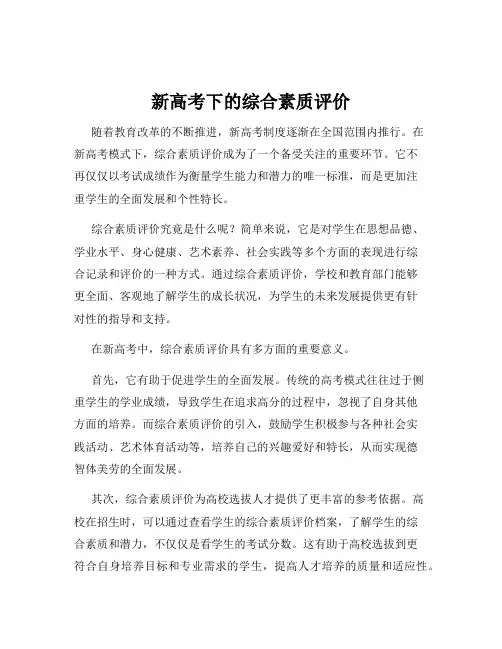 新高考下的综合素质评价

随着教育改革的不断推进，新高考制度逐渐在全国范围内推行。在新高考模式下，综合素质评价成为了一个备受关注的重要环节。它不再仅仅以考试成绩作为衡量学生能力和潜力的唯一标准，而是更加注重学生的全面发展和个性特长。

综合素质评价究竟是什么呢？简单来说，它是对学生在思想品德、学业水平、身心健康、艺术素养、社会实践等多个方面的表现进行综合记录和评价的一种方式。通过综合素质评价，学校和教育部门能够更全面、客观地了解学生的成长状况，为学生的未来发展提供更有针对性的指导和支持。

在新高考中，综合素质评价具有多方面的重要意义。

首先，它有助于促进学生的全面发展。传统的高考模式往往过于侧重学生的学业成绩，导致学生在追求高分的过程中，忽视了自身其他方面的培养。而综合素质评价的引入，鼓励学生积极参与各种社会实践活动、艺术体育活动等，培养自己的兴趣爱好和特长，从而实现德智体美劳的全面发展。

其次，综合素质评价为高校选拔人才提供了更丰富的参考依据。高校在招生时，可以通过查看学生的综合素质评价档案，了解学生的综合素质和潜力，不仅仅是看学生的考试分数。这有助于高校选拔到更符合自身培养目标和专业需求的学生，提高人才培养的质量和适应性。